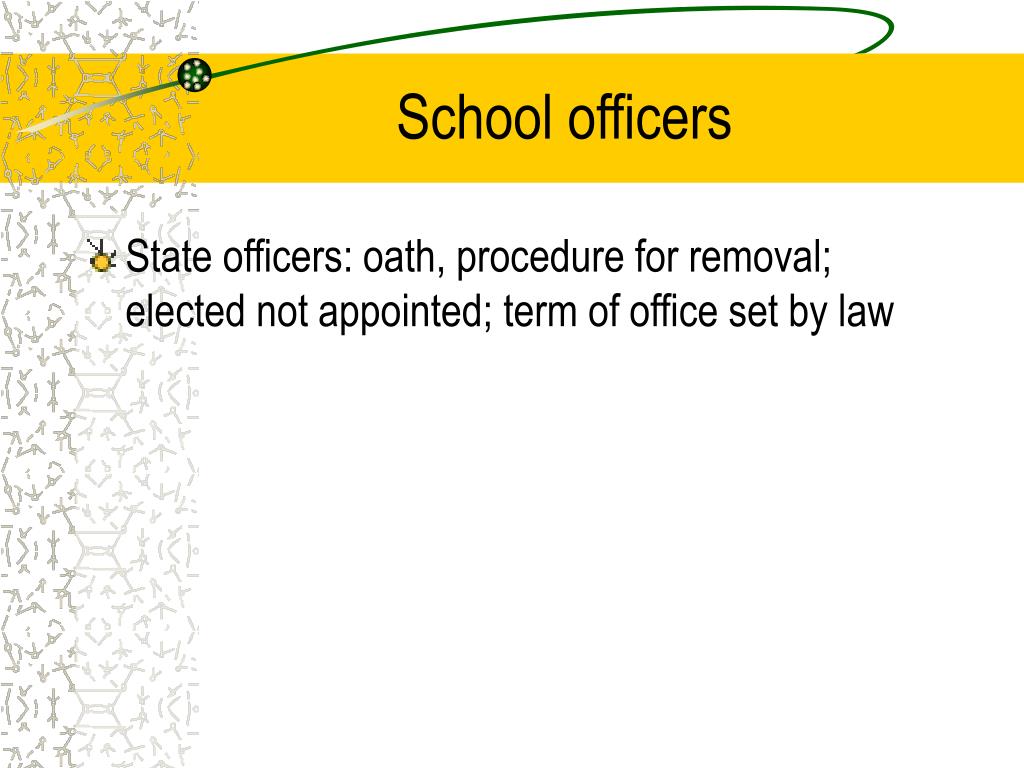 School officers

State officers: oath, procedure for removal; elected not appointed; term of office set by law